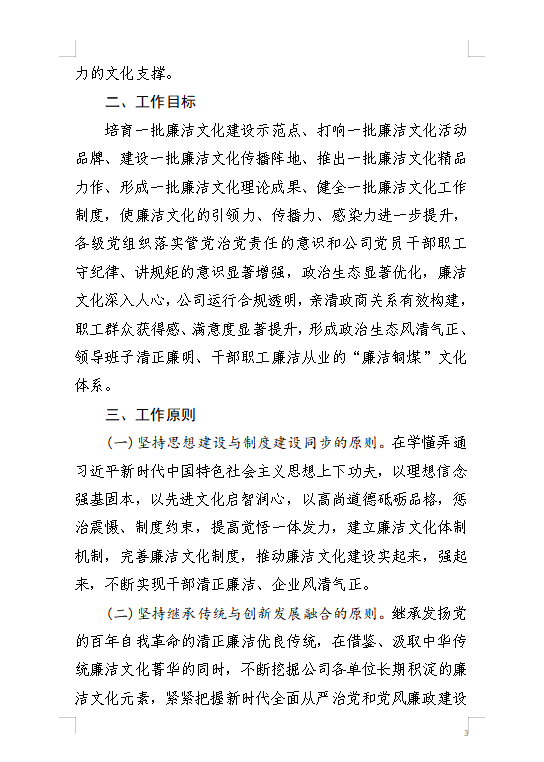 力的文化支撑。

二、工作目标

培育一批廉洁文化建设示范点、打响一批廉洁文化活动品牌、建设一批廉洁文化传播阵地、推出一批廉洁文化精品力作、形成一批廉洁文化理论成果、健全一批廉洁文化工作制度，使廉洁文化的引领力、传播力、感染力进一步提升，各级党组织落实管党治党责任的意识和公司党员干部职工守纪律、讲规矩的意识显著增强，政治生态显著优化，廉洁文化深入人心，公司运行合规透明，亲清政商关系有效构建，职工群众获得感、满意度显著提升，形成政治生态风清气正、领导班子清正廉明、干部职工廉洁从业的“廉洁铜煤”文化体系。

三、工作原则

（一）坚持思想建设与制度建设同步的原则。在学懂弄通习近平新时代中国特色社会主义思想上下功夫，以理想信念强基固本，以先进文化启智润心，以高尚道德砥砺品格，惩治震慑、制度约束，提高觉悟一体发力，建立廉洁文化体制机制，完善廉洁文化制度，推动廉洁文化建设实起来，强起来，不断实现干部清正廉洁、企业风清气正。

（二）坚持继承传统与创新发展融合的原则。继承发扬党的百年自我革命的清正廉洁优良传统，在借鉴、汲取中华传统廉洁文化菁华的同时，不断挖掘公司各单位长期积淀的廉洁文化元素，紧紧把握新时代全面从严治党和党风廉政建设

3